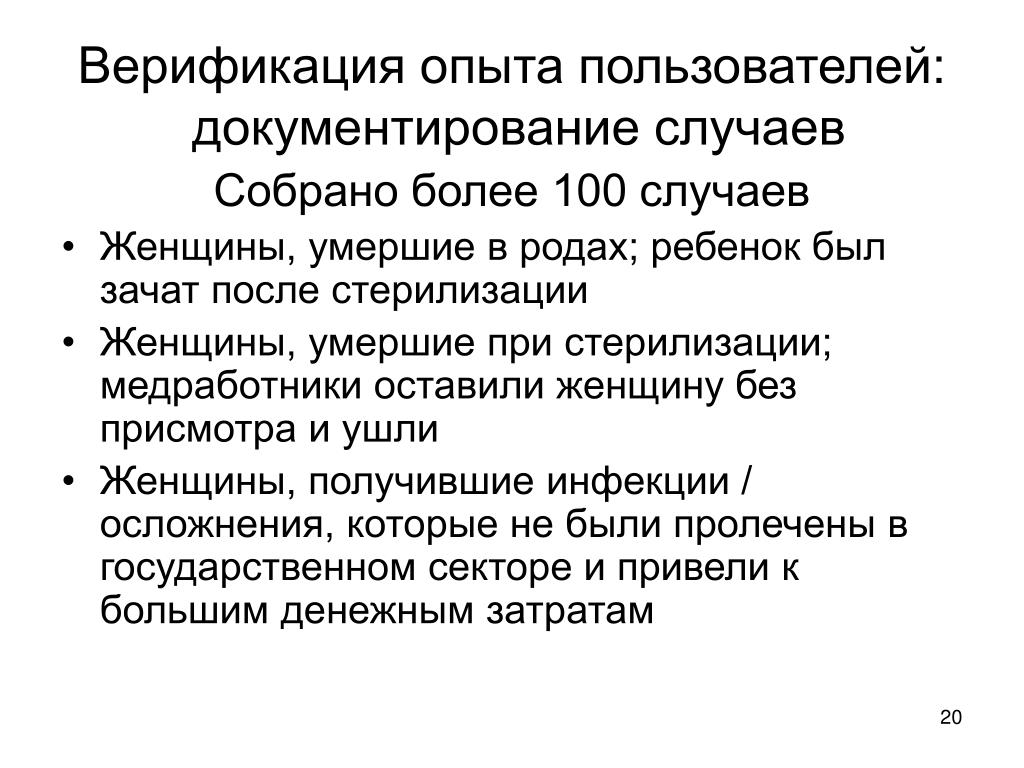 Верификация опыта пользователей: документирование случаев

Собрано более 100 случаев

• Женщины, умершие в родах; ребенок был зачат после стерилизации
• Женщины, умершие при стерилизации; медработники оставили женщину без присмотра и ушли
• Женщины, получившие инфекции / осложнения, которые не были пролечены в государственном секторе и привели к большим денежным затратам

20